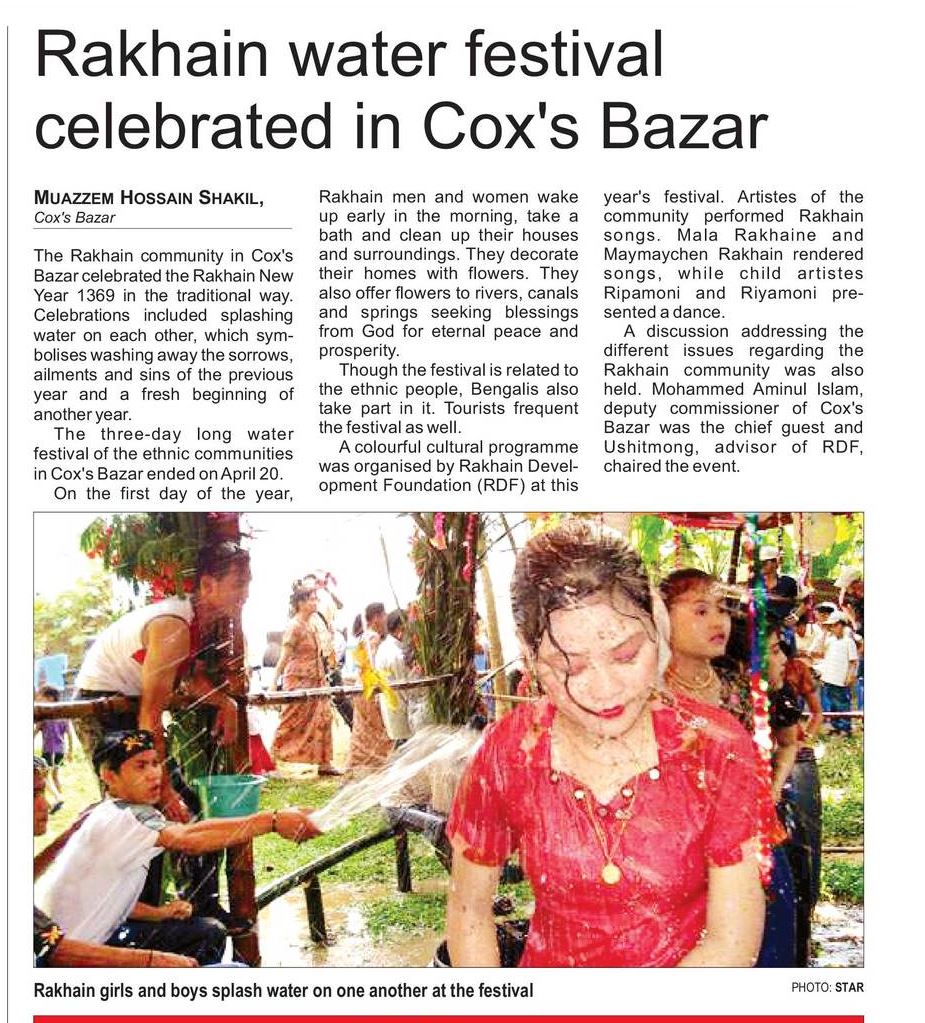 Rakhain water festival celebrated in Cox's Bazar

MUAZZEM HOSSAIN SHAKIL,
Cox's Bazar

The Rakhain community in Cox's Bazar celebrated the Rakhain New Year 1369 in the traditional way. Celebrations included splashing water on each other, which symbolises washing away the sorrows, ailments and sins of the previous year and a fresh beginning of another year.

The three-day long water festival of the ethnic communities in Cox's Bazar ended on April 20.

On the first day of the year, Rakhain men and women wake up early in the morning, take a bath and clean up their houses and surroundings. They decorate their homes with flowers. They also offer flowers to rivers, canals and springs seeking blessings from God for eternal peace and prosperity.

Though the festival is related to the ethnic people, Bengalis also take part in it. Tourists frequent the festival as well.

A colourful cultural programme was organised by Rakhain Development Foundation (RDF) at this year's festival. Artistes of the community performed Rakhain songs. Mala Rakhaine and Maymaychen Rakhain rendered songs, while child artistes Ripamoni and Riyamoni presented a dance.

A discussion addressing the different issues regarding the Rakhain community was also held. Mohammed Aminul Islam, deputy commissioner of Cox's Bazar was the chief guest and Ushitmong, advisor of RDF, chaired the event.

Rakhain girls and boys splash water on one another at the festival

PHOTO: STAR